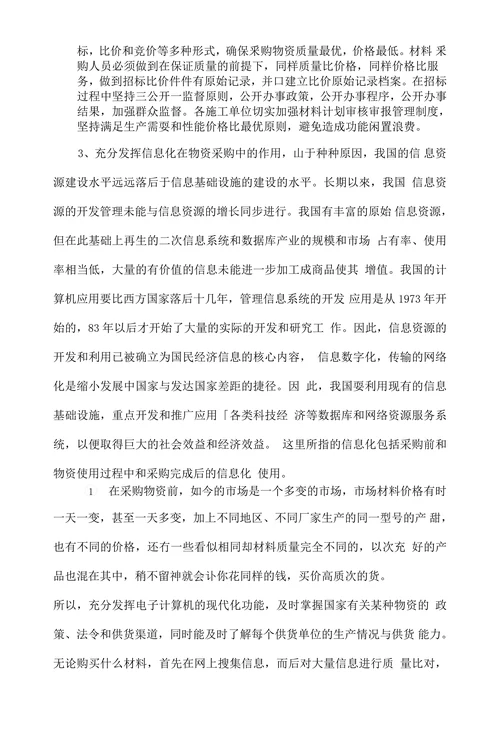 标，比价和竞价等多种形式，确保采购物资质量最优，价格最低。材料 采购人员必须做到在保证质量的前提下，同样质量比价格，同样价格比服务，做到招标比价件件有原始记录，并口建立比价原始记录档案。在招标过程中坚持三公开一监督原则，公开办事政策，公开办事程序，公开办事结果，加强群众监督。各施工单位切实加强材料计划审核审报管理制度，坚持满足生产需要和性能价格比最优原则，避免造成功能闲置浪费。

3、充分发挥信息化在物资采购中的作用，山于种种原因，我国的信 息资源建设水平远远落后于信息基础设施的建设的水平。长期以来，我国 信息资源的开发管理未能与信息资源的增长同步进行。我国有丰富的原始 信息资源，但在此基础上再生的二次信息系统和数据库产业的规模和市场 占有率、使用率相当低，大量的有价值的信息未能进一步加工成商品使其 增值。我国的计算机应用要比西方国家落后十几年，管理信息系统的开发 应用是从 1973 年开始的，83 年以后才开始了大量的实际的开发和研究工 作。因此，信息资源的开发和利用已被确立为国民经济信息的核心内容， 信息数字化，传输的网络化是缩小发展中国家与发达国家差距的捷径。因 此，我国要利用现有的信息基础设施，重点开发和推广应用「各类科技经 济等数据库和网络资源服务系统，以便取得巨大的社会效益和经济效益。 这里所指的信息化包括采购前和物资使用过程中和采购完成后的信息化 使用。

1　在采购物资前，如今的市场是一个多变的市场，市场材料价格有时一天一变，甚至一天多变，加上不同地区、不同厂家生产的同一型号的产 甜，也有不同的价格，还有一些看似相同却材料质量完全不同的，以次充 好的产品也混在其中，稍不留神就会讣你花同样的钱，买价高质次的货。

所以，充分发挥电子计算机的现代化功能，及时掌握国家有关某种物资的 政策、法令和供货渠道，同时能及时了解每个供货单位的生产情况与供货 能力。无论购买什么材料，首先在网上搜集信息，而后对大量信息进行质 量比对，